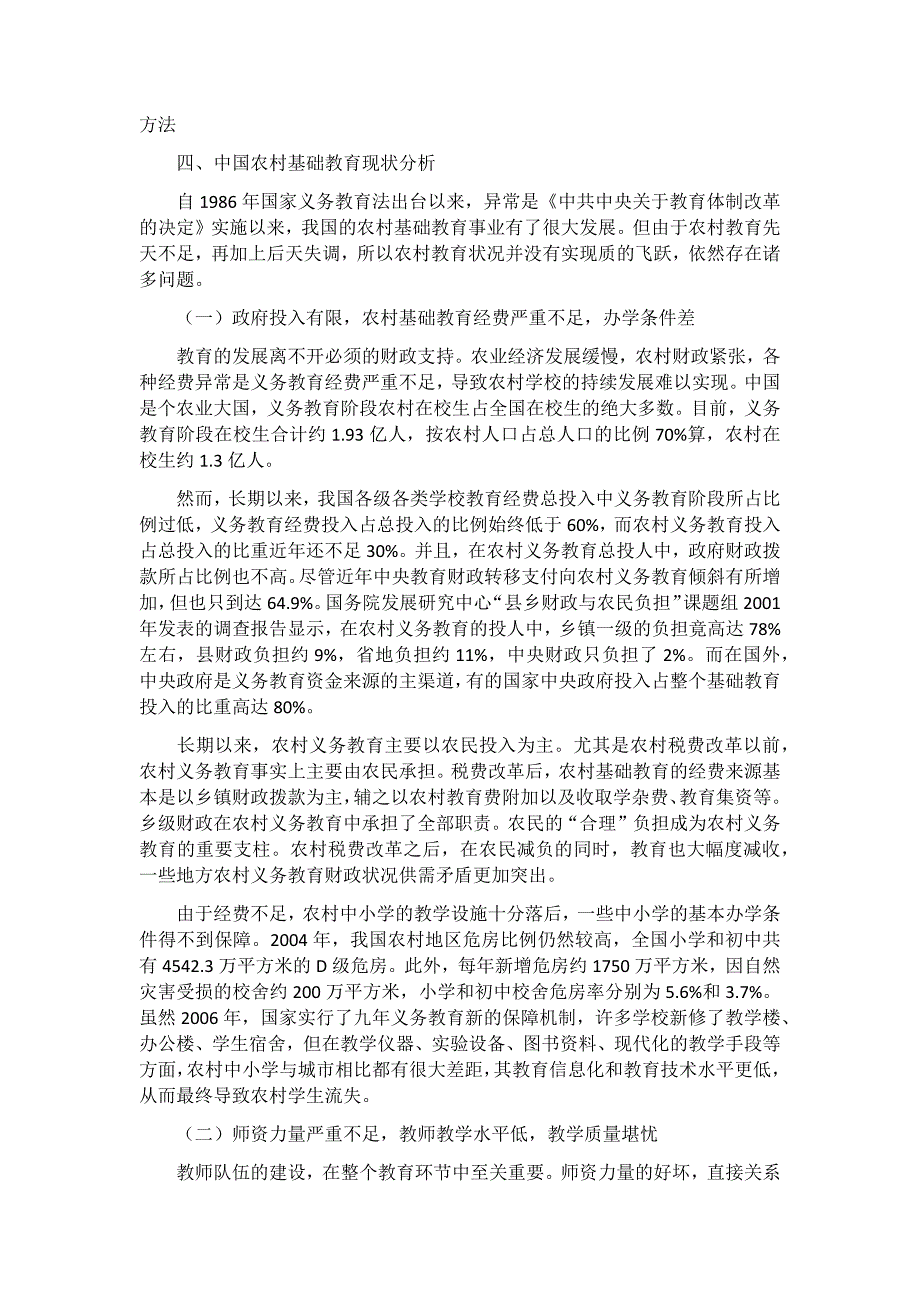 方法

四、中国农村基础教育现状分析

自 1986 年国家义务教育法出台以来，异常是《中共中央关于教育体制改革的决定》实施以来，我国的农村基础教育事业有了很大发展。但由于农村教育先天不足，再加上后天失调，所以农村教育状况并没有实现质的飞跃，依然存在诸多问题。

（一）政府投入有限，农村基础教育经费严重不足，办学条件差

教育的发展离不开必须的财政支持。农业经济发展缓慢，农村财政紧张，各种经费异常是义务教育经费严重不足，导致农村学校的持续发展难以实现。中国是个农业大国，义务教育阶段农村在校生占全国在校生的绝大多数。目前，义务教育阶段在校生合计约 1.93 亿人，按农村人口占总人口的比例 70%算，农村在校生约 1.3 亿人。

然而，长期以来，我国各级各类学校教育经费总投入中义务教育阶段所占比例过低，义务教育经费投入占总投入的比例始终低于 60%，而农村义务教育投入占总投入的比重近年还不足 30%。并且，在农村义务教育总投人中，政府财政拨款所占比例也不高。尽管近年中央教育财政转移支付向农村义务教育倾斜有所增加，但也只到达 64.9%。国务院发展研究中心“县乡财政与农民负担”课题组 2001 年发表的调查报告显示，在农村义务教育的投人中，乡镇一级的负担竟高达 78%左右，县财政负担约 9%，省地负担约 11%，中央财政只负担了 2%。而在国外，中央政府是义务教育资金来源的主渠道，有的国家中央政府投入占整个基础教育投入的比重高达 80%。

长期以来，农村义务教育主要以农民投入为主。尤其是农村税费改革以前，农村义务教育事实上主要由农民承担。税费改革后，农村基础教育的经费来源基本是以乡镇财政拨款为主，辅之以农村教育费附加以及收取学杂费、教育集资等。乡级财政在农村义务教育中承担了全部职责。农民的“合理”负担成为农村义务教育的重要支柱。农村税费改革之后，在农民减负的同时，教育也大幅度减收，一些地方农村义务教育财政状况供需矛盾更加突出。

由于经费不足，农村中小学的教学设施十分落后，一些中小学的基本办学条件得不到保障。2004 年，我国农村地区危房比例仍然较高，全国小学和初中共有 4542.3 万平方米的 D 级危房。此外，每年新增危房约 1750 万平方米，因自然灾害受损的校舍约 200 万平方米，小学和初中校舍危房率分别为 5.6%和 3.7%。虽然 2006 年，国家实行了九年义务教育新的保障机制，许多学校新修了教学楼、办公楼、学生宿舍，但在教学仪器、实验设备、图书资料、现代化的教学手段等方面，农村中小学与城市相比都有很大差距，其教育信息化和教育技术水平更低，从而最终导致农村学生流失。

（二）师资力量严重不足，教师教学水平低，教学质量堪忧

教师队伍的建设，在整个教育环节中至关重要。师资力量的好坏，直接关系